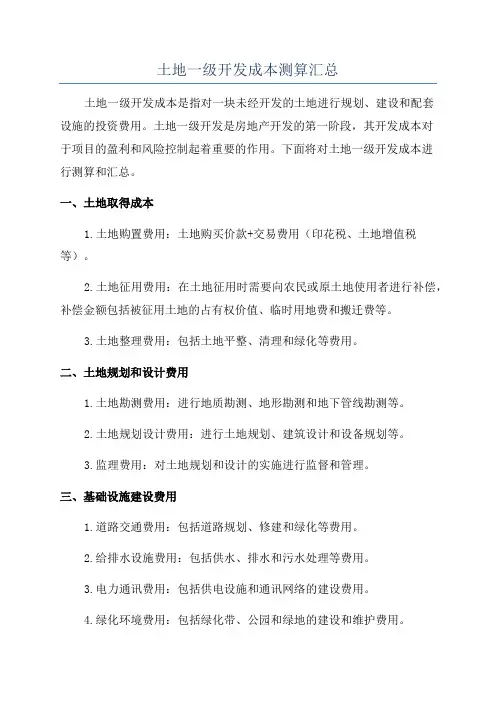 土地一级开发成本测算汇总

土地一级开发成本是指对一块未经开发的土地进行规划、建设和配套设施的投资费用。土地一级开发是房地产开发的第一阶段，其开发成本对于项目的盈利和风险控制起着重要的作用。下面将对土地一级开发成本进行测算和汇总。

一、土地取得成本

1.土地购置费用：土地购买价款+交易费用（印花税、土地增值税等）。

2.土地征用费用：在土地征用时需要向农民或原土地使用者进行补偿，补偿金额包括被征用土地的占有权价值、临时用地费和搬迁费等。

3.土地整理费用：包括土地平整、清理和绿化等费用。

二、土地规划和设计费用

1.土地勘测费用：进行地质勘测、地形勘测和地下管线勘测等。

2.土地规划设计费用：进行土地规划、建筑设计和设备规划等。

3.监理费用：对土地规划和设计的实施进行监督和管理。

三、基础设施建设费用

1.道路交通费用：包括道路规划、修建和绿化等费用。

2.给排水设施费用：包括供水、排水和污水处理等费用。

3.电力通讯费用：包括供电设施和通讯网络的建设费用。

4.绿化环境费用：包括绿化带、公园和绿地的建设和维护费用。